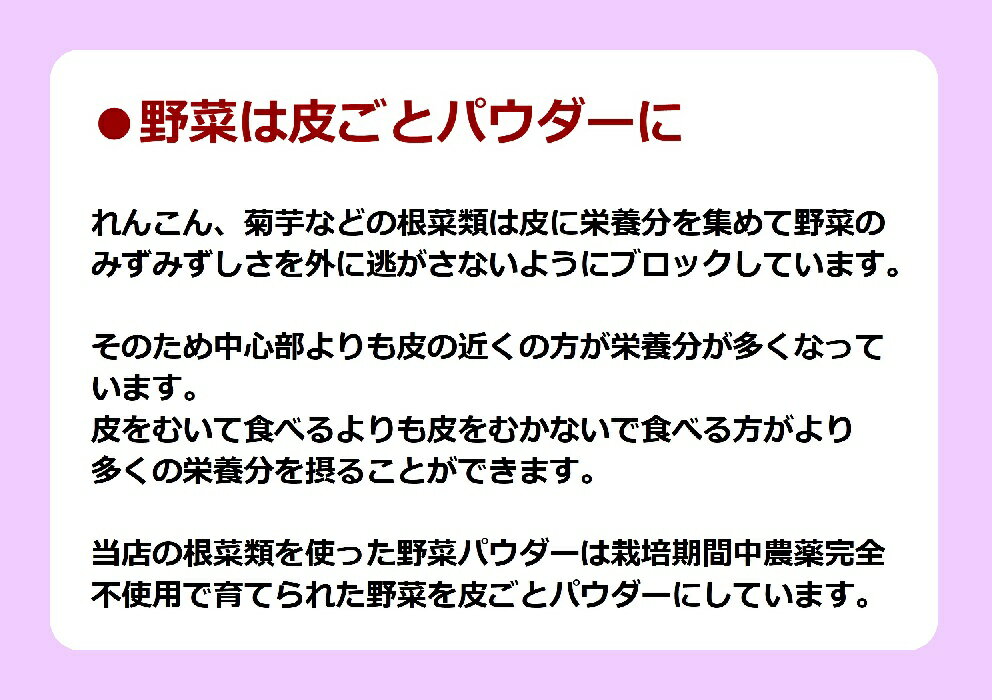 ●野菜は皮ごとパウダーに

れんこん、菊芋などの根菜類は皮に栄養分を集めて野菜のみずみずしさを外に逃がさないようにブロックしています。

そのため中心部よりも皮の近くの方が栄養分が多くなっています。
皮をむいて食べるよりも皮をむかないで食べる方がより多くの栄養分を摂ることができます。

当店の根菜類を使った野菜パウダーは栽培期間中農薬完全不使用で育てられた野菜を皮ごとパウダーにしています。